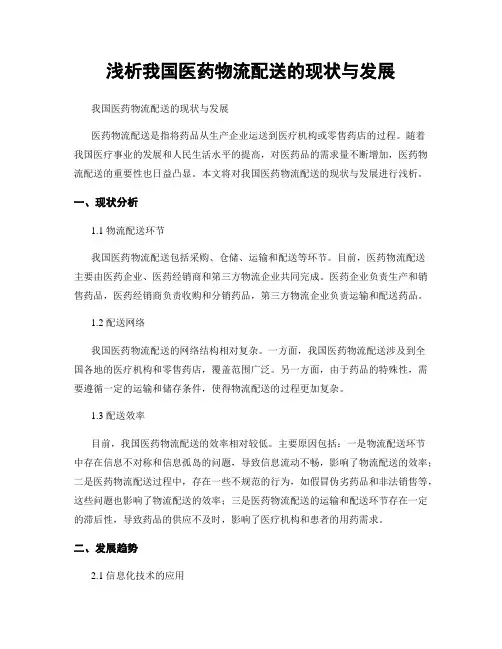 浅析我国医药物流配送的现状与发展

我国医药物流配送的现状与发展

医药物流配送是指将药品从生产企业运送到医疗机构或零售药店的过程。随着我国医疗事业的发展和人民生活水平的提高，对医药品的需求量不断增加，医药物流配送的重要性也日益凸显。本文将对我国医药物流配送的现状与发展进行浅析。

一、现状分析

1.1 物流配送环节

我国医药物流配送包括采购、仓储、运输和配送等环节。目前，医药物流配送主要由医药企业、医药经销商和第三方物流企业共同完成。医药企业负责生产和销售药品，医药经销商负责收购和分销药品，第三方物流企业负责运输和配送药品。

1.2 配送网络

我国医药物流配送的网络结构相对复杂。一方面，我国医药物流配送涉及到全国各地的医疗机构和零售药店，覆盖范围广泛。另一方面，由于药品的特殊性，需要遵循一定的运输和储存条件，使得物流配送的过程更加复杂。

1.3 配送效率

目前，我国医药物流配送的效率相对较低。主要原因包括：一是物流配送环节中存在信息不对称和信息孤岛的问题，导致信息流动不畅，影响了物流配送的效率；二是医药物流配送过程中，存在一些不规范的行为，如假冒伪劣药品和非法销售等，这些问题也影响了物流配送的效率；三是医药物流配送的运输和配送环节存在一定的滞后性，导致药品的供应不及时，影响了医疗机构和患者的用药需求。

二、发展趋势

2.1 信息化技术的应用